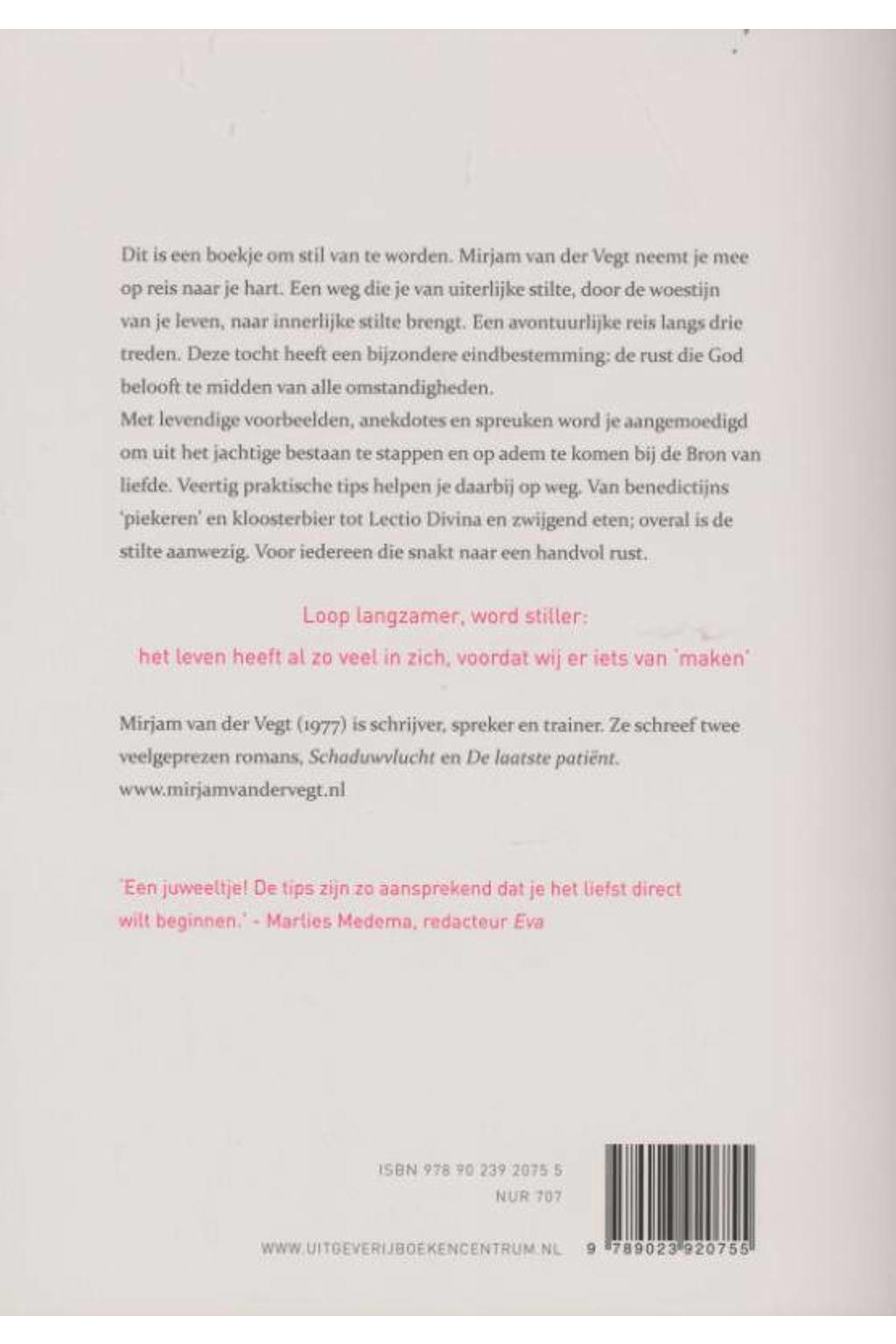 Dit is een boekje om stil van te worden. Mirjam van der Vegt neemt je mee op reis naar je hart. Een weg die je van uiterlijke stilte, door de woestijn van je leven, naar innerlijke stilte brengt. Een avontuurlijke reis langs drie treden. Deze tocht heeft een bijzondere eindbestemming: de rust die God belooft te midden van alle omstandigheden.

Met levendige voorbeelden, anekdotes en spreuken word je aangemoedigd om uit het jachtige bestaan te stappen en op adem te komen bij de Bron van liefde. Veertig praktische tips helpen je daarbij op weg. Van benedictijns 'piekeren' en kloosterbier tot Lectio Divina en zwijgend eten; overal is de stilte aanwezig. Voor iedereen die snakt naar een handvol rust.

Loop langzamer, word stiller:
het leven heeft al zo veel in zich, voordat wij er iets van 'maken'

Mirjam van der Vegt (1977) is schrijver, spreker en trainer. Ze schreef twee veelgeprezen romans, Schaduwvlucht en De laatste patiënt.
www.mirjamvandervegt.nl

'Een juweeltje! De tips zijn zo aansprekend dat je het liefst direct wilt beginnen.' - Marlies Medema, redacteur Eva

ISBN 978 90 239 2075 5
NUR 707

WWW.UITGEVERIJBOEKENCENTRUM.NL

9 789023 920755